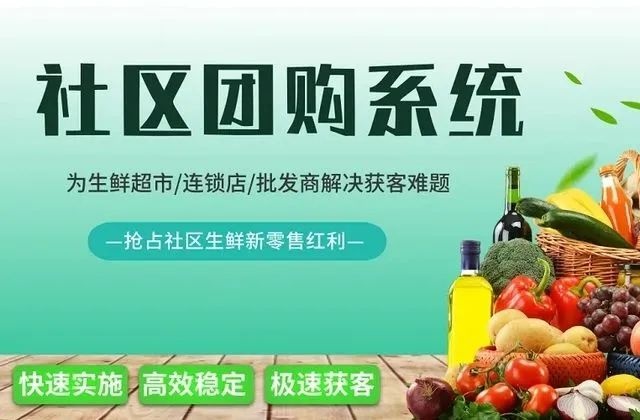 社区团购系统

为生鲜超市/连锁店/批发商解决获客难题

—抢占社区生鲜新零售红利—

快速实施 高效稳定 极速获客